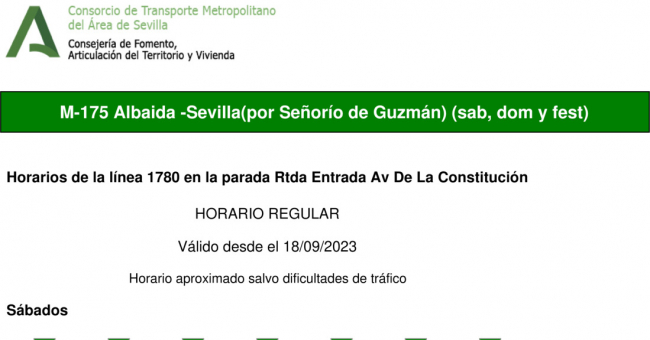 Consorcio de Transporte Metropolitano del Área de Sevilla

Consejería de Fomento, Articulación del Territorio y Vivienda

M-175 Albaida -Sevilla(por Señorío de Guzmán) (sab, dom y fest)

Horarios de la línea 1780 en la parada Rtda Entrada Av De La Constitución

HORARIO REGULAR

Válido desde el 18/09/2023

Horario aproximado salvo dificultades de tráfico

Sábados